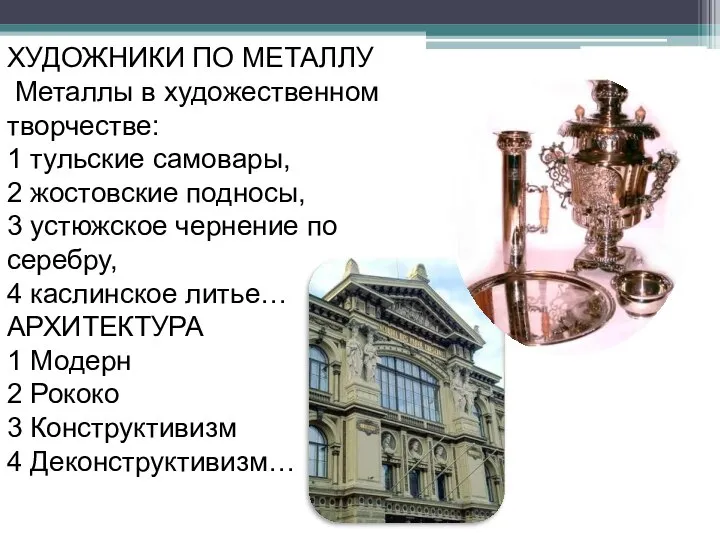 ХУДОЖНИКИ ПО МЕТАЛЛУ
Металлы в художественном творчестве:
1 тульские самовары,
2 жостовские подносы,
3 устюжское чернение по серебру,
4 каслинское литье…
АРХИТЕКТУРА
1 Модерн
2 Рококо
3 Конструктивизм
4 Деконструктивизм…